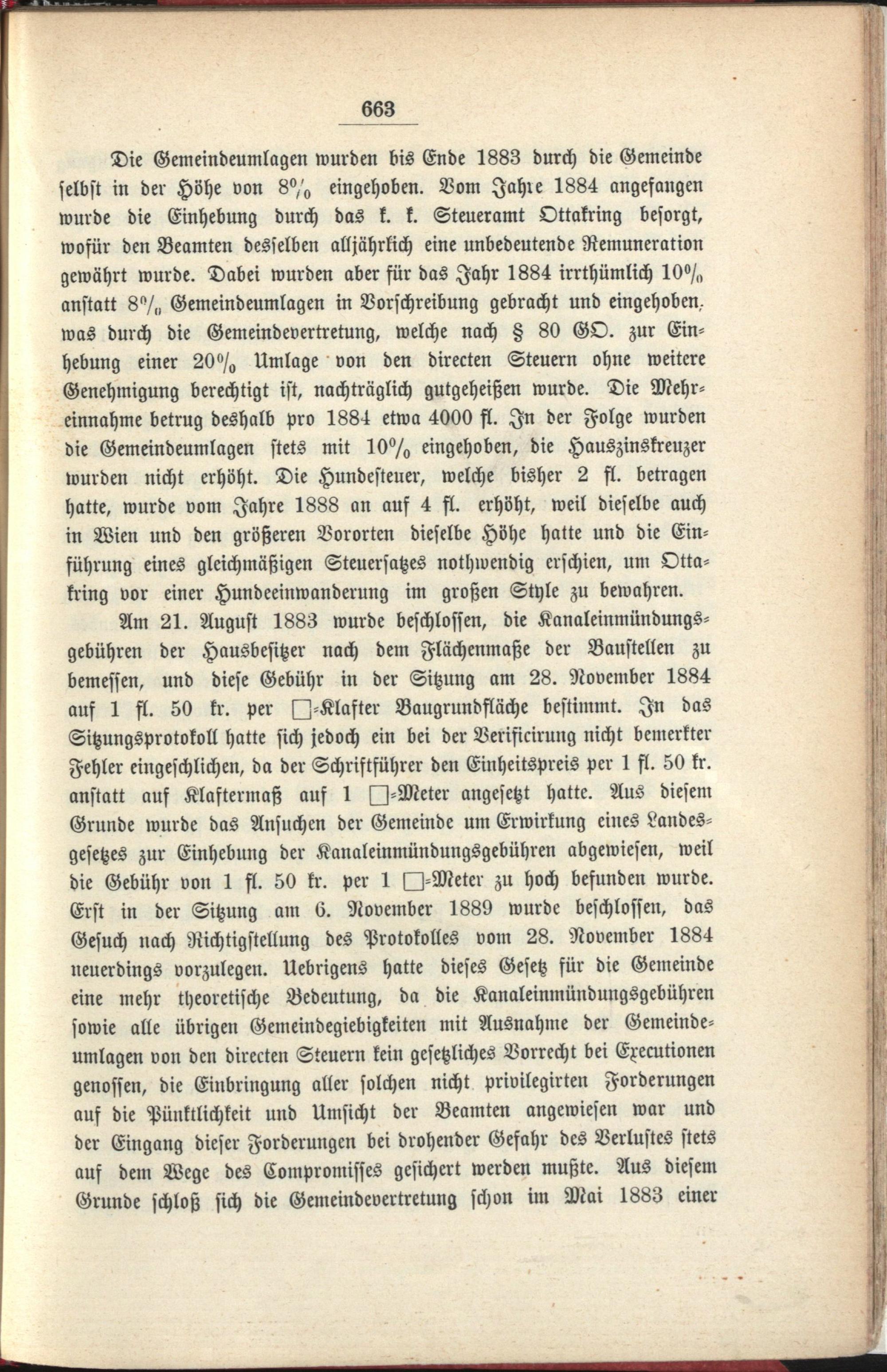 663

Die Gemeindeumlagen wurden bis Ende 1883 durch die Gemeinde selbst in der Höhe von 8% eingehoben. Vom Jahre 1884 angefangen wurde die Einhebung durch das k. k. Steueramt Ottakring besorgt, wofür den Beamten desselben alljährlich eine unbedeutende Remuneration gewährt wurde. Dabei wurden aber für das Jahr 1884 irrthümlich 10% anstatt 8% Gemeindeumlagen in Vorschreibung gebracht und eingehoben, was durch die Gemeindevertretung, welche nach § 80 GO. zur Einhebung einer 20% Umlage von den directen Steuern ohne weitere Genehmigung berechtigt ist, nachträglich gutgeheißen wurde. Die Mehreinnahme betrug deshalb pro 1884 etwa 4000 fl. In der Folge wurden die Gemeindeumlagen stets mit 10% eingehoben, die Hauszinskreuzer wurden nicht erhöht. Die Hundesteuer, welche bisher 2 fl. betragen hatte, wurde vom Jahre 1888 an auf 4 fl. erhöht, weil dieselbe auch in Wien und den größeren Vororten dieselbe Höhe hatte und die Einführung eines gleichmäßigen Steuersatzes nothwendig erschien, um Ottakring vor einer Hundeeinwanderung im großen Style zu bewahren.

Am 21. August 1883 wurde beschlossen, die Kanaleinmündungsgebühren der Hausbesitzer nach dem Flächenmaße der Baustellen zu bemessen, und diese Gebühr in der Sitzung am 28. November 1884 auf 1 fl. 50 kr. per □-Klafter Baugrundfläche bestimmt. In das Sitzungsprotokoll hatte sich jedoch ein bei der Verificirung nicht bemerkter Fehler eingeschlichen, da der Schriftführer den Einheitspreis per 1 fl. 50 kr. anstatt auf Klaftermaß auf 1 □-Meter angesetzt hatte. Aus diesem Grunde wurde das Ansuchen der Gemeinde um Erwirkung eines Landesgesetzes zur Einhebung der Kanaleinmündungsgebühren abgewiesen, weil die Gebühr von 1 fl. 50 kr. per 1 □-Meter zu hoch befunden wurde. Erst in der Sitzung am 6. November 1889 wurde beschlossen, das Gesuch nach Richtigstellung des Protokolles vom 28. November 1884 neuerdings vorzulegen. Uebrigens hatte dieses Gesetz für die Gemeinde eine mehr theoretische Bedeutung, da die Kanaleinmündungsgebühren sowie alle übrigen Gemeindegiebigkeiten mit Ausnahme der Gemeindeumlagen von den directen Steuern kein gesetzliches Vorrecht bei Executionen genossen, die Einbringung aller solchen nicht privilegirten Forderungen auf die Pünktlichkeit und Umsicht der Beamten angewiesen war und der Eingang dieser Forderungen bei drohender Gefahr des Verlustes stets auf dem Wege des Compromisses gesichert werden mußte. Aus diesem Grunde schloß sich die Gemeindevertretung schon im Mai 1883 einer